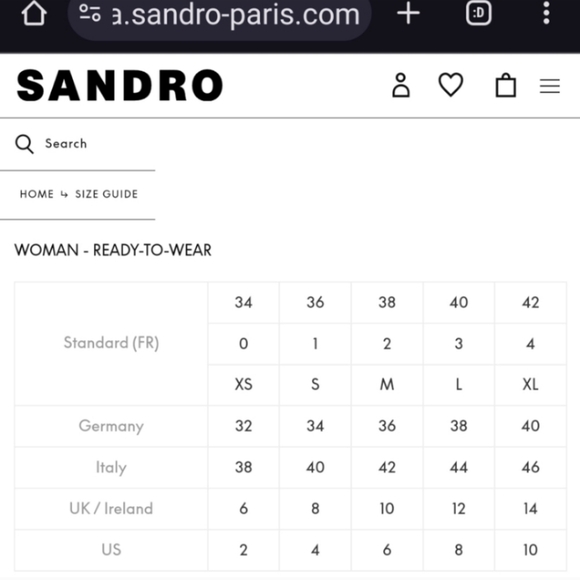 a.sandro-paris.com

:D

SANDRO

Search

HOME ↳ SIZE GUIDE

WOMAN - READY-TO-WEAR

| | | | | | |
|---|---|---|---|---|---|
| Standard (FR) | 34 | 36 | 38 | 40 | 42 |
| | 0 | 1 | 2 | 3 | 4 |
| | XS | S | M | L | XL |
| Germany | 32 | 34 | 36 | 38 | 40 |
| Italy | 38 | 40 | 42 | 44 | 46 |
| UK / Ireland | 6 | 8 | 10 | 12 | 14 |
| US | 2 | 4 | 6 | 8 | 10 |